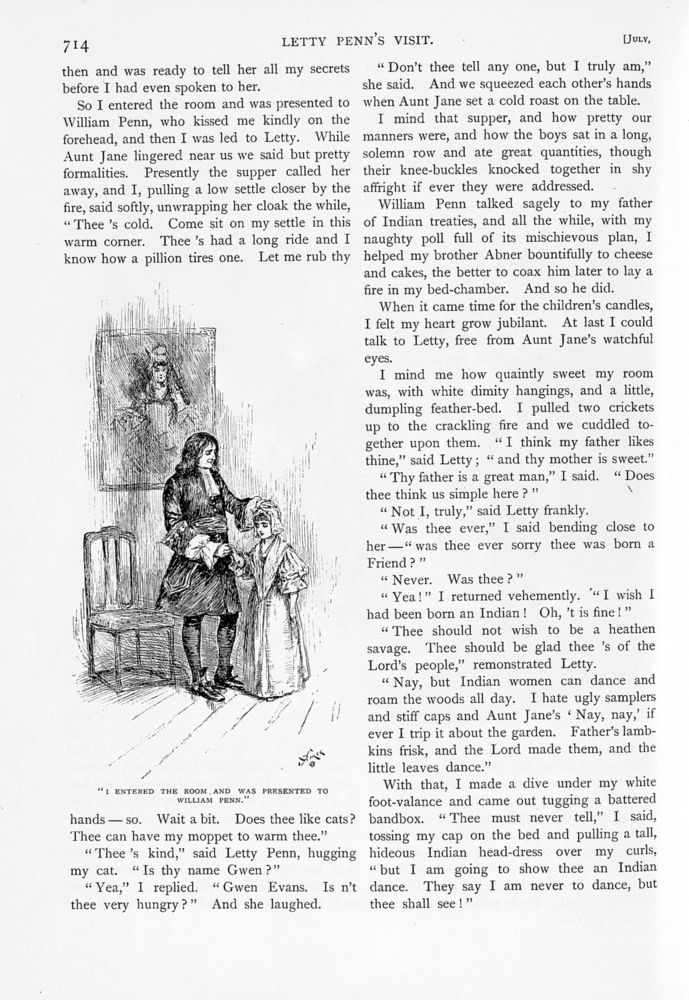 714 LETTY PENN'S VISIT. [JULY,

then and was ready to tell her all my secrets before I had even spoken to her.

So I entered the room and was presented to William Penn, who kissed me kindly on the forehead, and then I was led to Letty. While Aunt Jane lingered near us we said but pretty formalities. Presently the supper called her away, and I, pulling a low settle closer by the fire, said softly, unwrapping her cloak the while, "Thee 's cold. Come sit on my settle in this warm corner. Thee 's had a long ride and I know how a pillion tires one. Let me rub thy

"I ENTERED THE ROOM AND WAS PRESENTED TO WILLIAM PENN."

hands — so. Wait a bit. Does thee like cats? Thee can have my moppet to warm thee."

"Thee 's kind," said Letty Penn, hugging my cat. "Is thy name Gwen?"

"Yea," I replied. "Gwen Evans. Is n't thee very hungry?" And she laughed.

"Don't thee tell any one, but I truly am," she said. And we squeezed each other's hands when Aunt Jane set a cold roast on the table.

I mind that supper, and how pretty our manners were, and how the boys sat in a long, solemn row and ate great quantities, though their knee-buckles knocked together in shy affright if ever they were addressed.

William Penn talked sagely to my father of Indian treaties, and all the while, with my naughty poll full of its mischievous plan, I helped my brother Abner bountifully to cheese and cakes, the better to coax him later to lay a fire in my bed-chamber. And so he did.

When it came time for the children's candles, I felt my heart grow jubilant. At last I could talk to Letty, free from Aunt Jane's watchful eyes.

I mind me how quaintly sweet my room was, with white dimity hangings, and a little, dumpling feather-bed. I pulled two crickets up to the crackling fire and we cuddled together upon them. "I think my father likes thine," said Letty; "and thy mother is sweet."

"Thy father is a great man," I said. "Does thee think us simple here?"

"Not I, truly," said Letty frankly.

"Was thee ever," I said bending close to her — "was thee ever sorry thee was born a Friend?"

"Never. Was thee?"

"Yea!" I returned vehemently. "I wish I had been born an Indian! Oh, 't is fine!"

"Thee should not wish to be a heathen savage. Thee should be glad thee 's of the Lord's people," remonstrated Letty.

"Nay, but Indian women can dance and roam the woods all day. I hate ugly samplers and stiff caps and Aunt Jane's 'Nay, nay,' if ever I trip it about the garden. Father's lambkins frisk, and the Lord made them, and the little leaves dance."

With that, I made a dive under my white foot-valance and came out tugging a battered bandbox. "Thee must never tell," I said, tossing my cap on the bed and pulling a tall, hideous Indian head-dress over my curls, "but I am going to show thee an Indian dance. They say I am never to dance, but thee shall see!"